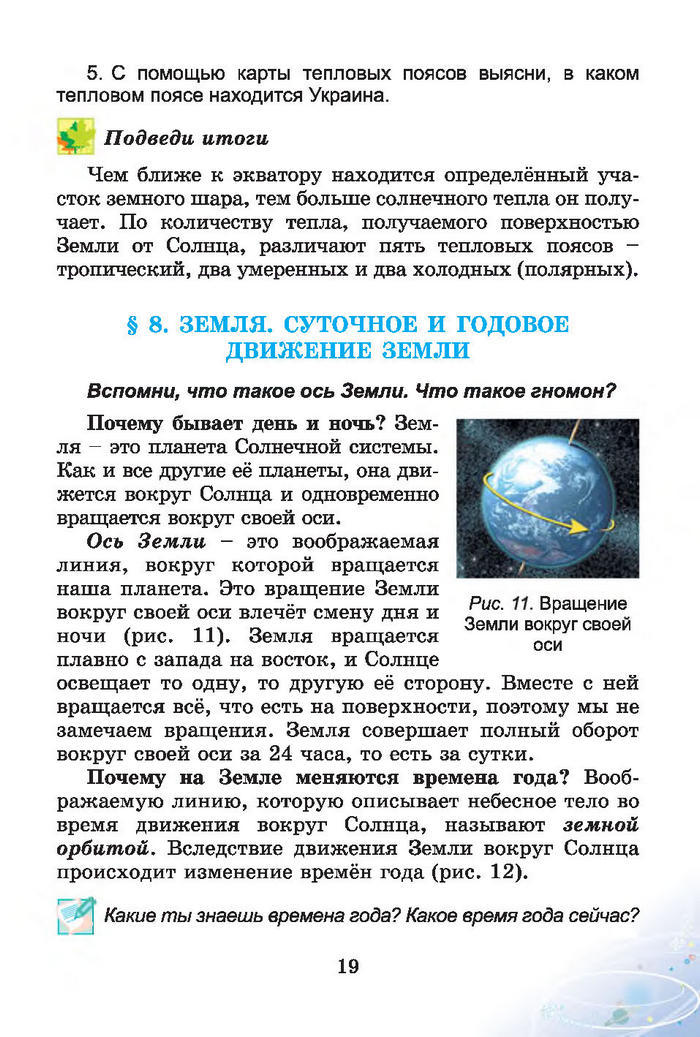 5. С помощью карты тепловых поясов выясни, в каком тепловом поясе находится Украина.

Подведи итоги

Чем ближе к экватору находится определённый участок земного шара, тем больше солнечного тепла он получает. По количеству тепла, получаемого поверхностью Земли от Солнца, различают пять тепловых поясов – тропический, два умеренных и два холодных (полярных).

§ 8. ЗЕМЛЯ. СУТОЧНОЕ И ГОДОВОЕ ДВИЖЕНИЕ ЗЕМЛИ

Вспомни, что такое ось Земли. Что такое гномон?

Почему бывает день и ночь? Земля – это планета Солнечной системы. Как и все другие её планеты, она движется вокруг Солнца и одновременно вращается вокруг своей оси.

Ось Земли – это воображаемая линия, вокруг которой вращается наша планета. Это вращение Земли вокруг своей оси влечёт смену дня и ночи (рис. 11). Земля вращается плавно с запада на восток, и Солнце освещает то одну, то другую её сторону. Вместе с ней вращается всё, что есть на поверхности, поэтому мы не замечаем вращения. Земля совершает полный оборот вокруг своей оси за 24 часа, то есть за сутки.

Рис. 11. Вращение Земли вокруг своей оси

Почему на Земле меняются времена года? Воображаемую линию, которую описывает небесное тело во время движения вокруг Солнца, называют земной орбитой. Вследствие движения Земли вокруг Солнца происходит изменение времён года (рис. 12).

Какие ты знаешь времена года? Какое время года сейчас?

19